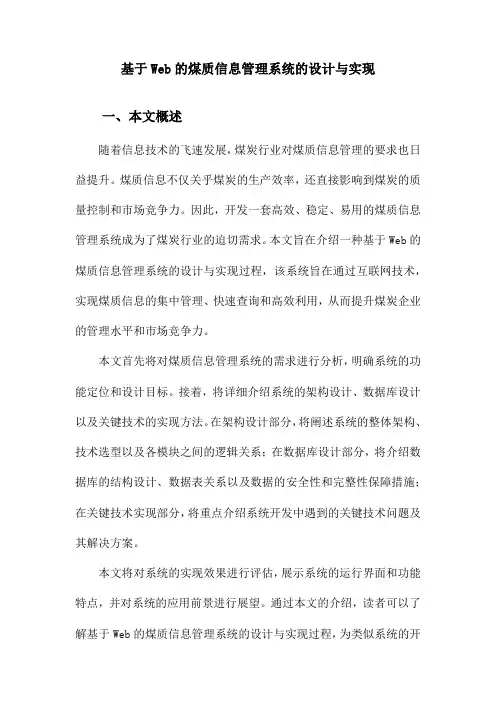 基于Web的煤质信息管理系统的设计与实现

一、本文概述

随着信息技术的飞速发展，煤炭行业对煤质信息管理的要求也日益提升。煤质信息不仅关乎煤炭的生产效率，还直接影响到煤炭的质量控制和市场竞争力。因此，开发一套高效、稳定、易用的煤质信息管理系统成为了煤炭行业的迫切需求。本文旨在介绍一种基于Web的煤质信息管理系统的设计与实现过程，该系统旨在通过互联网技术，实现煤质信息的集中管理、快速查询和高效利用，从而提升煤炭企业的管理水平和市场竞争力。

本文首先将对煤质信息管理系统的需求进行分析，明确系统的功能定位和设计目标。接着，将详细介绍系统的架构设计、数据库设计以及关键技术的实现方法。在架构设计部分，将阐述系统的整体架构、技术选型以及各模块之间的逻辑关系；在数据库设计部分，将介绍数据库的结构设计、数据表关系以及数据的安全性和完整性保障措施；在关键技术实现部分，将重点介绍系统开发中遇到的关键技术问题及其解决方案。

本文将对系统的实现效果进行评估，展示系统的运行界面和功能特点，并对系统的应用前景进行展望。通过本文的介绍，读者可以了解基于Web的煤质信息管理系统的设计与实现过程，为类似系统的开